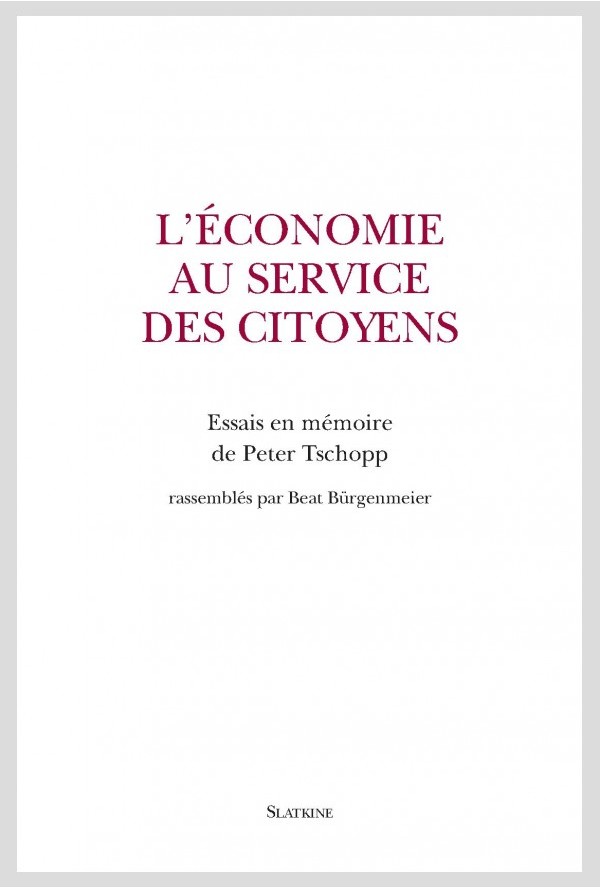 L'ÉCONOMIE AU SERVICE DES CITOYENS

Essais en mémoire de Peter Tschopp

rassemblés par Beat Bürgenmeier

SLATKINE